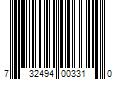 7 32494 00331 0